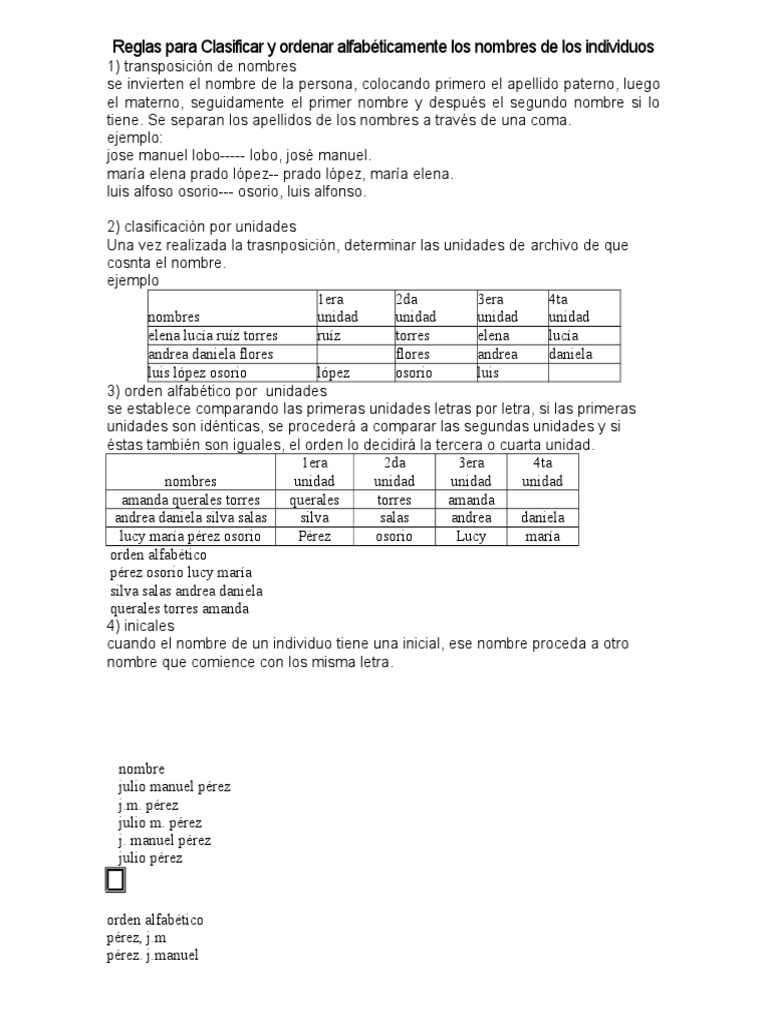 Reglas para Clasificar y ordenar alfabéticamente los nombres de los individuos
1) transposición de nombres
se invierten el nombre de la persona, colocando primero el apellido paterno, luego el materno, seguidamente el primer nombre y después el segundo nombre si lo tiene. Se separan los apellidos de los nombres a través de una coma.
ejemplo:
jose manuel lobo----- lobo, josé manuel.
maría elena prado lópez-- prado lópez, maría elena.
luis alfoso osorio--- osorio, luis alfonso.

2) clasificación por unidades
Una vez realizada la trasnposición, determinar las unidades de archivo de que cosnta el nombre.
ejemplo

| nombres | 1era unidad | 2da unidad | 3era unidad | 4ta unidad |
|---|---|---|---|---|
| elena lucía ruíz torres | ruiz | torres | elena | lucía |
| andrea daniela flores | | flores | andrea | daniela |
| luis lópez osorio | lópez | osorio | luis | |

3) orden alfabético por unidades
se establece comparando las primeras unidades letras por letra, si las primeras unidades son idénticas, se procederá a comparar las segundas unidades y si éstas también son iguales, el orden lo decidirá la tercera o cuarta unidad.

| nombres | 1era unidad | 2da unidad | 3era unidad | 4ta unidad |
|---|---|---|---|---|
| amanda querales torres | querales | torres | amanda | |
| andrea daniela silva salas | silva | salas | andrea | daniela |
| lucy maría pérez osorio | Pérez | osorio | Lucy | maría |

orden alfabético
pérez osorio lucy maría
silva salas andrea daniela
querales torres amanda
4) inicales
cuando el nombre de un individuo tiene una inicial, ese nombre proceda a otro nombre que comience con los misma letra.

nombre
julio manuel pérez
j.m. pérez
julio m. pérez
j. manuel pérez
julio pérez

orden alfabético
pérez, j.m
pérez. j.manuel